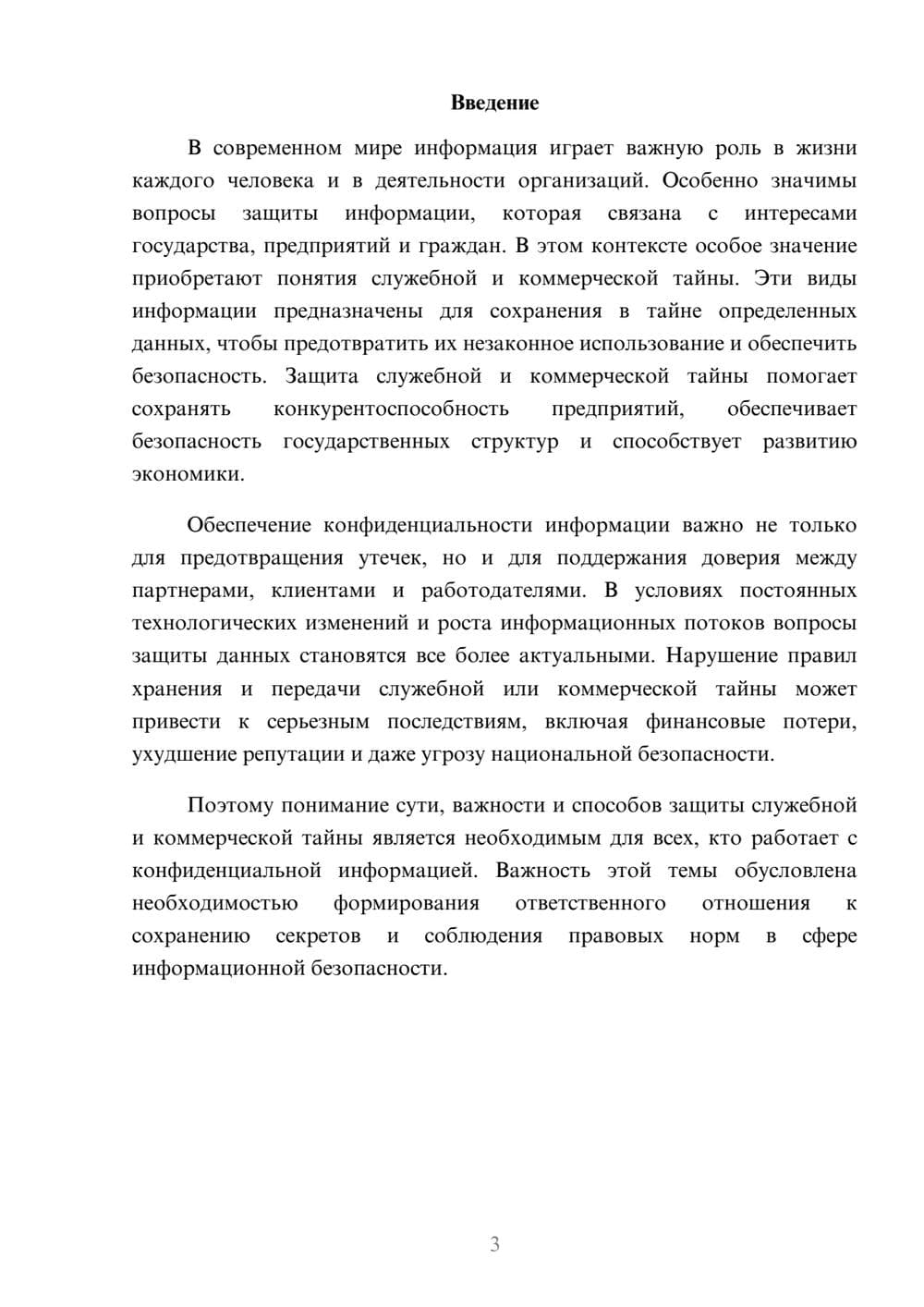 Введение

В современном мире информация играет важную роль в жизни каждого человека и в деятельности организаций. Особенно значимы вопросы защиты информации, которая связана с интересами государства, предприятий и граждан. В этом контексте особое значение приобретают понятия служебной и коммерческой тайны. Эти виды информации предназначены для сохранения в тайне определенных данных, чтобы предотвратить их незаконное использование и обеспечить безопасность. Защита служебной и коммерческой тайны помогает сохранять конкурентоспособность предприятий, обеспечивает безопасность государственных структур и способствует развитию экономики.

Обеспечение конфиденциальности информации важно не только для предотвращения утечек, но и для поддержания доверия между партнерами, клиентами и работодателями. В условиях постоянных технологических изменений и роста информационных потоков вопросы защиты данных становятся все более актуальными. Нарушение правил хранения и передачи служебной или коммерческой тайны может привести к серьезным последствиям, включая финансовые потери, ухудшение репутации и даже угрозу национальной безопасности.

Поэтому понимание сути, важности и способов защиты служебной и коммерческой тайны является необходимым для всех, кто работает с конфиденциальной информацией. Важность этой темы обусловлена необходимостью формирования ответственного отношения к сохранению секретов и соблюдения правовых норм в сфере информационной безопасности.

3